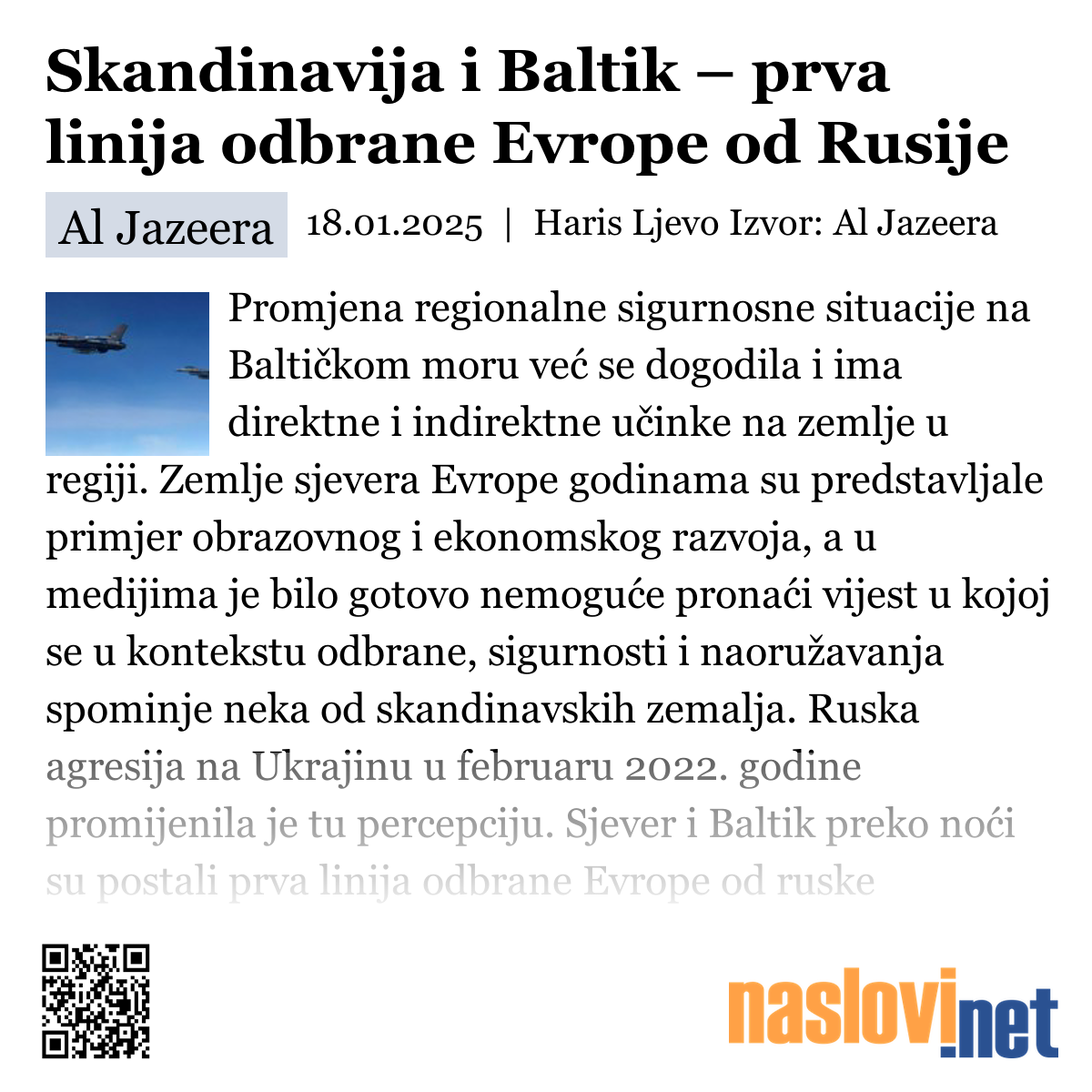 Skandinavija i Baltik – prva linija odbrane Evrope od Rusije

Al Jazeera 18.01.2025 | Haris Ljevo Izvor: Al Jazeera

Promjena regionalne sigurnosne situacije na Baltičkom moru već se dogodila i ima direktne i indirektne učinke na zemlje u regiji. Zemlje sjevera Evrope godinama su predstavljale primjer obrazovnog i ekonomskog razvoja, a u medijima je bilo gotovo nemoguće pronaći vijest u kojoj se u kontekstu odbrane, sigurnosti i naoružavanja spominje neka od skandinavskih zemalja. Ruska agresija na Ukrajinu u februaru 2022. godine promijenila je tu percepciju. Sjever i Baltik preko noći su postali prva linija odbrane Evrope od ruske

naslovi.net